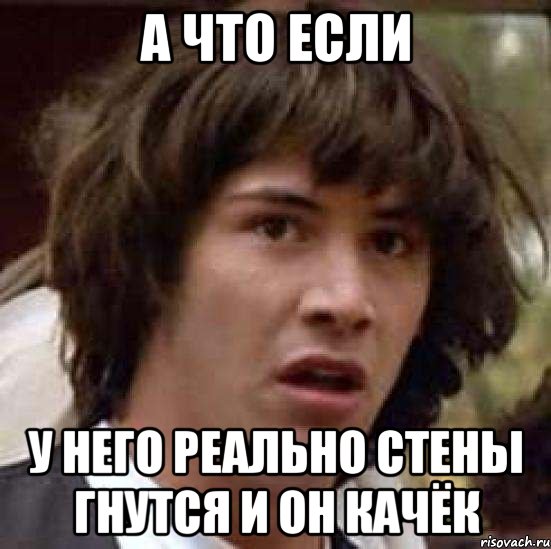 А ЧТО ЕСЛИ

У НЕГО РЕАЛЬНО СТЕНЫ ГНУТСЯ И ОН КАЧЁК

risovach.ru